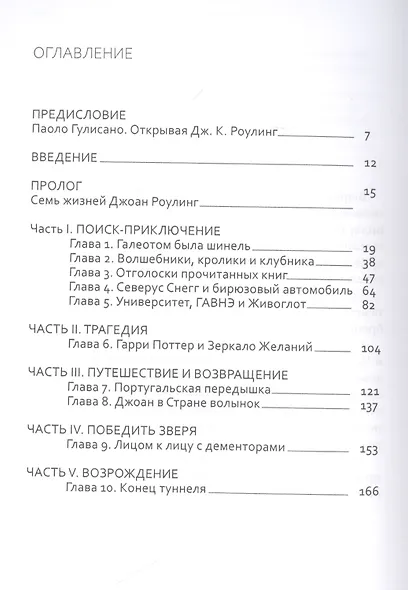 ОГЛАВЛЕНИЕ

ПРЕДИСЛОВИЕ
Паоло Гулисано. Открывая Дж. К. Роулинг 7

ВВЕДЕНИЕ 12

ПРОЛОГ
Семь жизней Джоан Роулинг 15

Часть I. ПОИСК-ПРИКЛЮЧЕНИЕ
Глава 1. Галеотом была шинель 19
Глава 2. Волшебники, кролики и клубника 38
Глава 3. Отголоски прочитанных книг 47
Глава 4. Северус Снегг и бирюзовый автомобиль 64
Глава 5. Университет, ГАВНЭ и Живоглот 82

ЧАСТЬ II. ТРАГЕДИЯ
Глава 6. Гарри Поттер и Зеркало Желаний 104

ЧАСТЬ III. ПУТЕШЕСТВИЕ И ВОЗВРАЩЕНИЕ
Глава 7. Португальская передышка 121
Глава 8. Джоан в Стране волынок 137

ЧАСТЬ IV. ПОБЕДИТЬ ЗВЕРЯ
Глава 9. Лицом к лицу с дементорами 153

ЧАСТЬ V. ВОЗРОЖДЕНИЕ
Глава 10. Конец туннеля 166